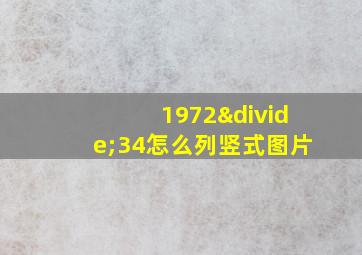 1972&divide;34怎么列竖式图片